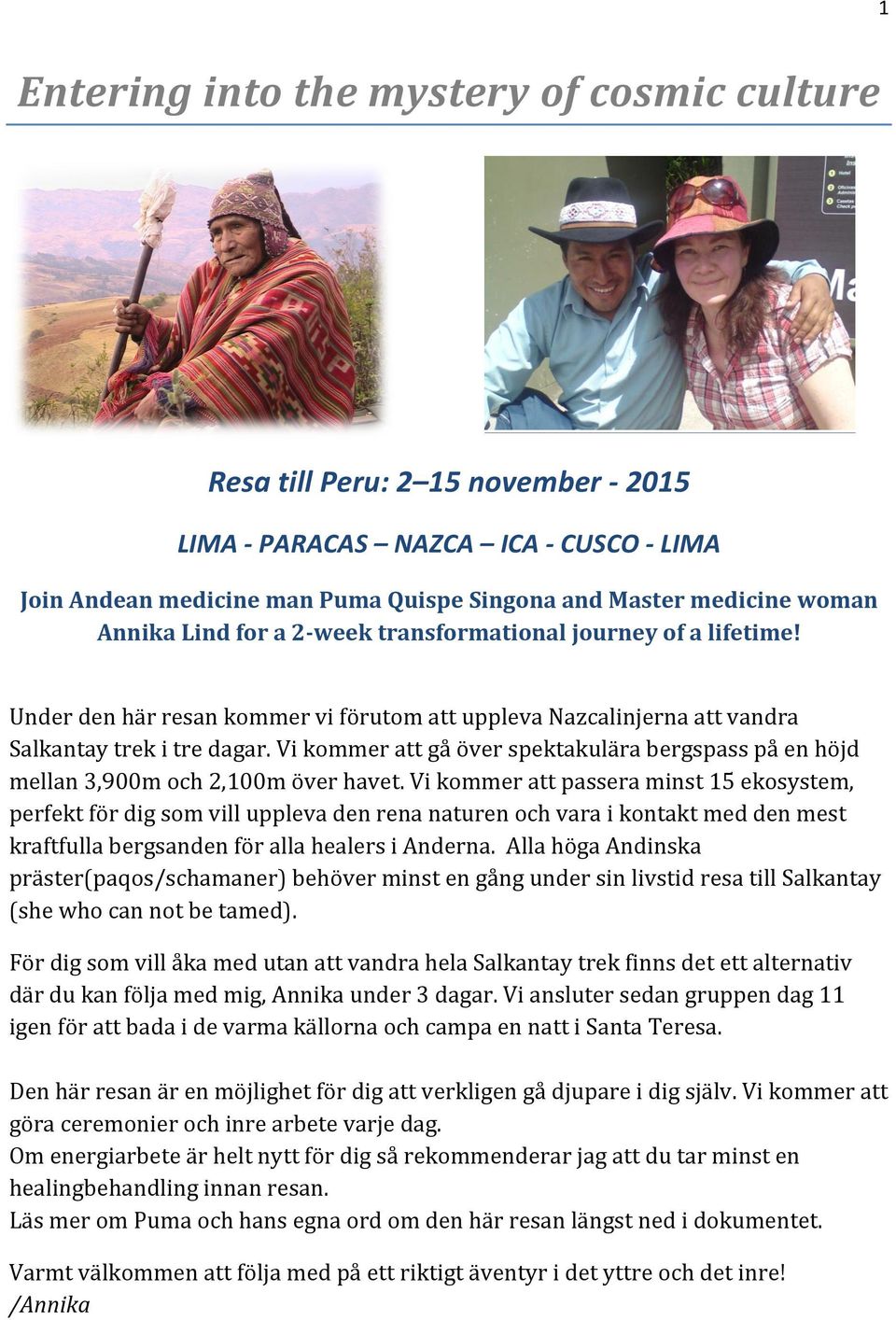 1

Entering into the mystery of cosmic culture

Resa till Peru: 2–15 november - 2015

LIMA - PARACAS – NAZCA – ICA - CUSCO - LIMA

Join Andean medicine man Puma Quispe Singona and Master medicine woman Annika Lind for a 2-week transformational journey of a lifetime!

Under den här resan kommer vi förutom att uppleva Nazcalinjerna att vandra Salkantay trek i tre dagar. Vi kommer att gå över spektakulära bergspass på en höjd mellan 3,900m och 2,100m över havet. Vi kommer att passera minst 15 ekosystem, perfekt för dig som vill uppleva den rena naturen och vara i kontakt med den mest kraftfulla bergsanden för alla healers i Anderna. Alla höga Andinska präster(paqos/schamaner) behöver minst en gång under sin livstid resa till Salkantay (she who can not be tamed).

För dig som vill åka med utan att vandra hela Salkantay trek finns det ett alternativ där du kan följa med mig, Annika under 3 dagar. Vi ansluter sedan gruppen dag 11 igen för att bada i de varma källorna och campa en natt i Santa Teresa.

Den här resan är en möjlighet för dig att verkligen gå djupare i dig själv. Vi kommer att göra ceremonier och inre arbete varje dag.
Om energiarbete är helt nytt för dig så rekommenderar jag att du tar minst en healingbehandling innan resan.
Läs mer om Puma och hans egna ord om den här resan längst ned i dokumentet.

Varmt välkommen att följa med på ett riktigt äventyr i det yttre och det inre!
/Annika